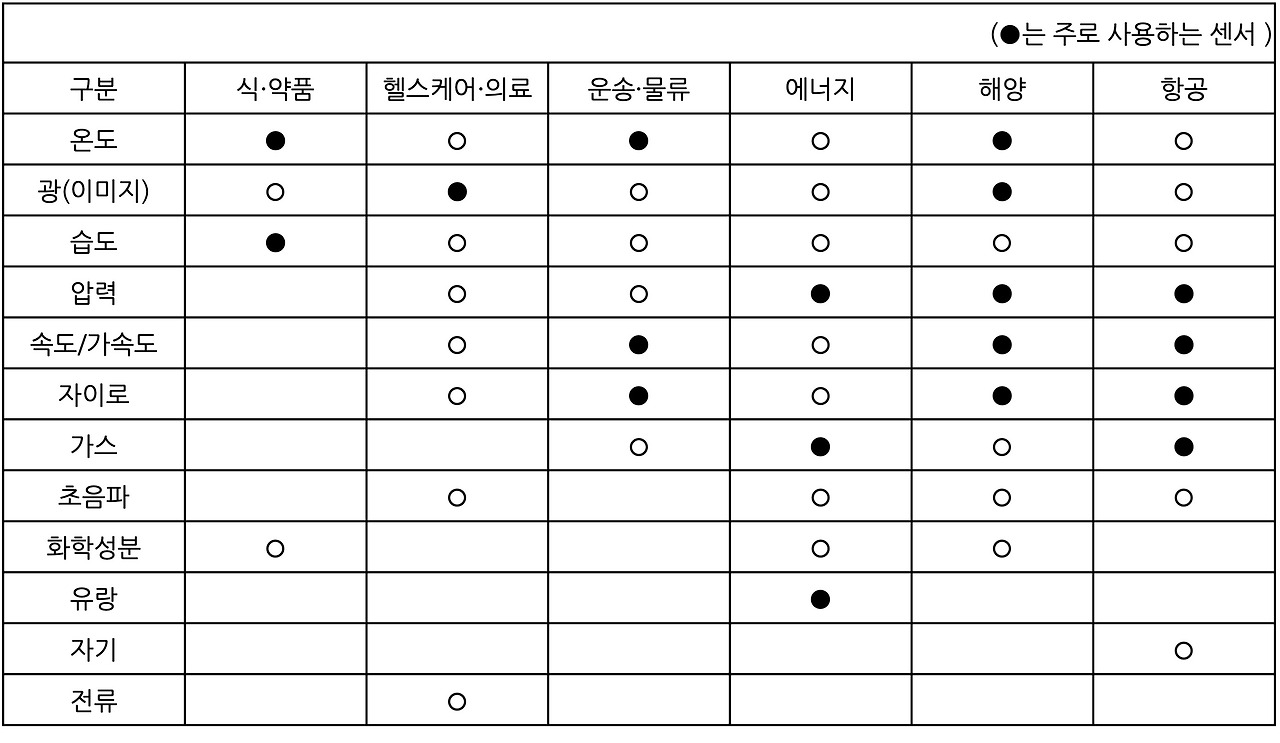 (●는 주로 사용하는 센서 )

| 구분 | 식·약품 | 헬스케어·의료 | 운송·물류 | 에너지 | 해양 | 항공 |
|---|---|---|---|---|---|---|
| 온도 | ● | ○ | ● | ○ | ● | ○ |
| 광(이미지) | ○ | ● | ○ | ○ | ● | ○ |
| 습도 | ● | ○ | ○ | ○ | ○ | ○ |
| 압력 | | ○ | ○ | ● | ● | ● |
| 속도/가속도 | | ○ | ● | ○ | ● | ● |
| 자이로 | | ○ | ● | ○ | ● | ● |
| 가스 | | | ○ | ● | ○ | ● |
| 초음파 | | ○ | | ○ | ○ | ○ |
| 화학성분 | ○ | | | ○ | ○ | |
| 유량 | | | | ● | | |
| 자기 | | | | | | ○ |
| 전류 | | ○ | | | | |